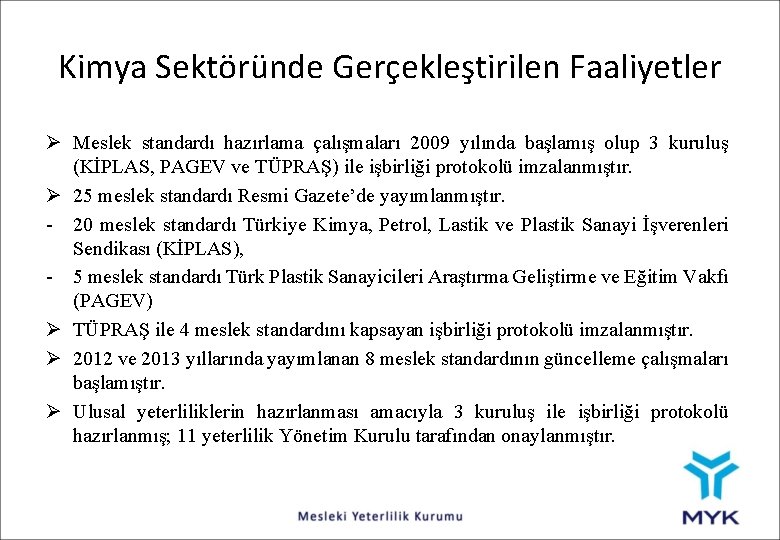 Kimya Sektöründe Gerçekleştirilen Faaliyetler

➢ Meslek standardı hazırlama çalışmaları 2009 yılında başlamış olup 3 kuruluş (KİPLAS, PAGEV ve TÜPRAŞ) ile işbirliği protokolü imzalanmıştır.

➢ 25 meslek standardı Resmi Gazete'de yayımlanmıştır.

- 20 meslek standardı Türkiye Kimya, Petrol, Lastik ve Plastik Sanayi İşverenleri Sendikası (KİPLAS),

- 5 meslek standardı Türk Plastik Sanayicileri Araştırma Geliştirme ve Eğitim Vakfı (PAGEV)

➢ TÜPRAŞ ile 4 meslek standardını kapsayan işbirliği protokolü imzalanmıştır.

➢ 2012 ve 2013 yıllarında yayımlanan 8 meslek standardının güncelleme çalışmaları başlamıştır.

➢ Ulusal yeterliliklerin hazırlanması amacıyla 3 kuruluş ile işbirliği protokolü hazırlanmış; 11 yeterlilik Yönetim Kurulu tarafından onaylanmıştır.

Mesleki Yeterlilik Kurumu

MYK